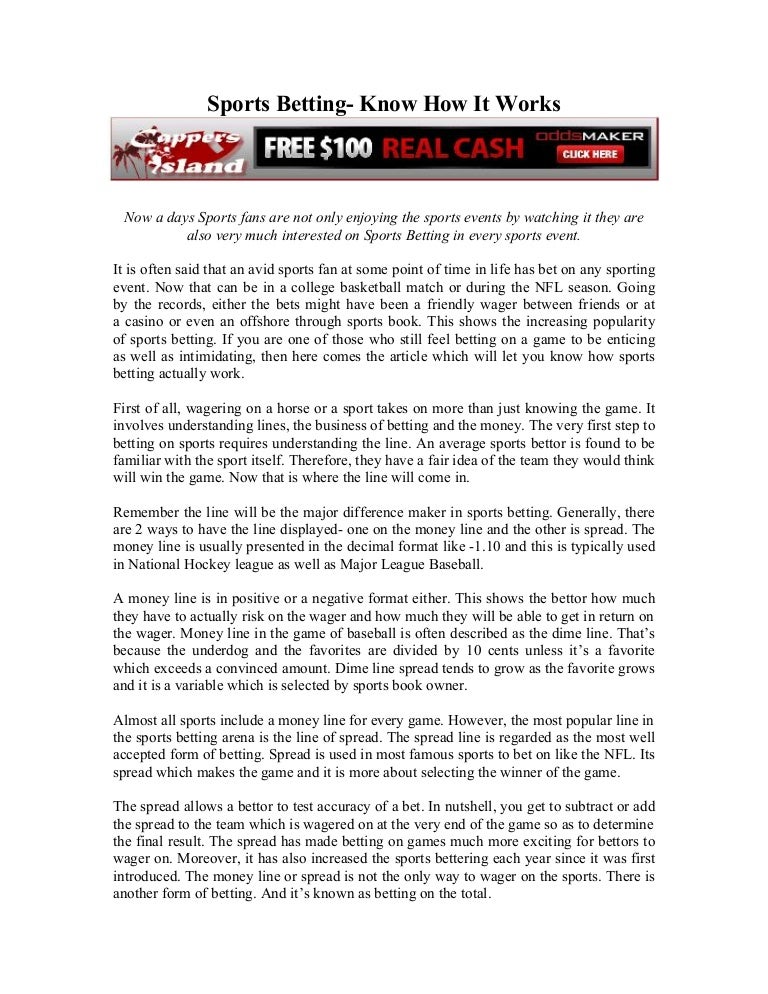 Sports Betting- Know How It Works

Cappers Island FREE $100 REAL CASH oddsMAKER CLICK HERE

Now a days Sports fans are not only enjoying the sports events by watching it they are also very much interested on Sports Betting in every sports event.

It is often said that an avid sports fan at some point of time in life has bet on any sporting event. Now that can be in a college basketball match or during the NFL season. Going by the records, either the bets might have been a friendly wager between friends or at a casino or even an offshore through sports book. This shows the increasing popularity of sports betting. If you are one of those who still feel betting on a game to be enticing as well as intimidating, then here comes the article which will let you know how sports betting actually work.

First of all, wagering on a horse or a sport takes on more than just knowing the game. It involves understanding lines, the business of betting and the money. The very first step to betting on sports requires understanding the line. An average sports bettor is found to be familiar with the sport itself. Therefore, they have a fair idea of the team they would think will win the game. Now that is where the line will come in.

Remember the line will be the major difference maker in sports betting. Generally, there are 2 ways to have the line displayed- one on the money line and the other is spread. The money line is usually presented in the decimal format like -1.10 and this is typically used in National Hockey league as well as Major League Baseball.

A money line is in positive or a negative format either. This shows the bettor how much they have to actually risk on the wager and how much they will be able to get in return on the wager. Money line in the game of baseball is often described as the dime line. That's because the underdog and the favorites are divided by 10 cents unless it's a favorite which exceeds a convinced amount. Dime line spread tends to grow as the favorite grows and it is a variable which is selected by sports book owner.

Almost all sports include a money line for every game. However, the most popular line in the sports betting arena is the line of spread. The spread line is regarded as the most well accepted form of betting. Spread is used in most famous sports to bet on like the NFL. Its spread which makes the game and it is more about selecting the winner of the game.

The spread allows a bettor to test accuracy of a bet. In nutshell, you get to subtract or add the spread to the team which is wagered on at the very end of the game so as to determine the final result. The spread has made betting on games much more exciting for bettors to wager on. Moreover, it has also increased the sports bettering each year since it was first introduced. The money line or spread is not the only way to wager on the sports. There is another form of betting. And it's known as betting on the total.